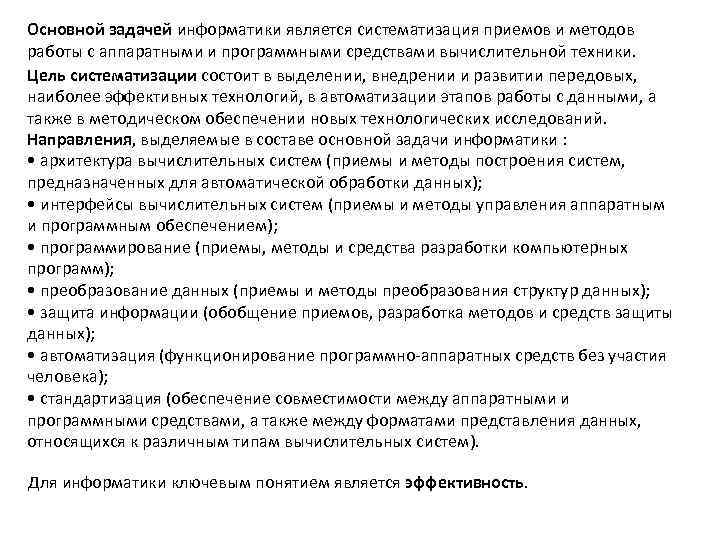 Основной задачей информатики является систематизация приемов и методов работы с аппаратными и программными средствами вычислительной техники.
Цель систематизации состоит в выделении, внедрении и развитии передовых, наиболее эффективных технологий, в автоматизации этапов работы с данными, а также в методическом обеспечении новых технологических исследований.
Направления, выделяемые в составе основной задачи информатики :
• архитектура вычислительных систем (приемы и методы построения систем, предназначенных для автоматической обработки данных);
• интерфейсы вычислительных систем (приемы и методы управления аппаратным и программным обеспечением);
• программирование (приемы, методы и средства разработки компьютерных программ);
• преобразование данных (приемы и методы преобразования структур данных);
• защита информации (обобщение приемов, разработка методов и средств защиты данных);
• автоматизация (функционирование программно-аппаратных средств без участия человека);
• стандартизация (обеспечение совместимости между аппаратными и программными средствами, а также между форматами представления данных, относящихся к различным типам вычислительных систем).

Для информатики ключевым понятием является эффективность.